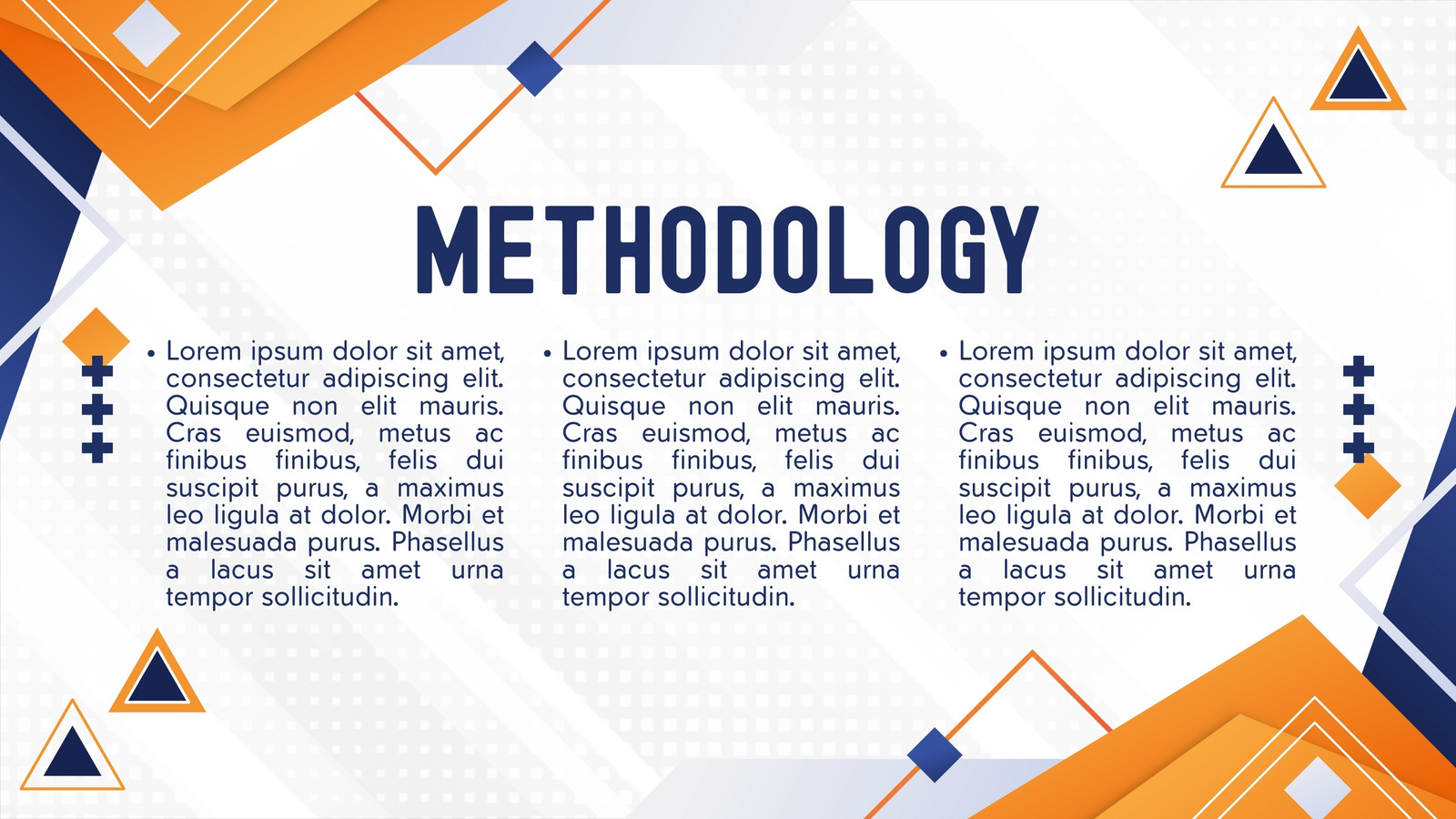 METHODOLOGY

• Lorem ipsum dolor sit amet, consectetur adipiscing elit. Quisque non elit mauris. Cras euismod, metus ac finibus finibus, felis dui suscipit purus, a maximus leo ligula at dolor. Morbi et malesuada purus. Phasellus a lacus sit amet urna tempor sollicitudin.

• Lorem ipsum dolor sit amet, consectetur adipiscing elit. Quisque non elit mauris. Cras euismod, metus ac finibus finibus, felis dui suscipit purus, a maximus leo ligula at dolor. Morbi et malesuada purus. Phasellus a lacus sit amet urna tempor sollicitudin.

• Lorem ipsum dolor sit amet, consectetur adipiscing elit. Quisque non elit mauris. Cras euismod, metus ac finibus finibus, felis dui suscipit purus, a maximus leo ligula at dolor. Morbi et malesuada purus. Phasellus a lacus sit amet urna tempor sollicitudin.